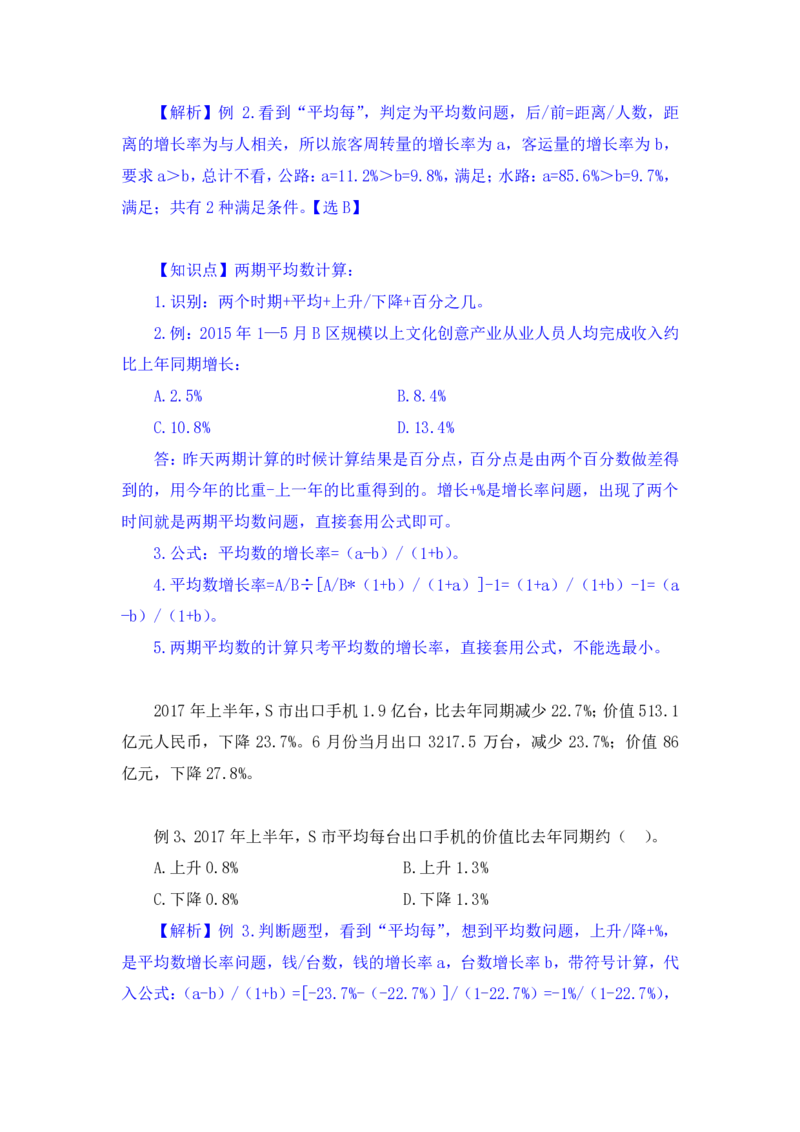 【解析】例 2.看到“平均每”，判定为平均数问题，后/前=距离/人数，距离的增长率为与人相关，所以旅客周转量的增长率为 a，客运量的增长率为 b，要求 a＞b，总计不看，公路：a=11.2%＞b=9.8%，满足；水路：a=85.6%＞b=9.7%，满足；共有 2 种满足条件。【选 B】

【知识点】两期平均数计算：

1.识别：两个时期+平均+上升/下降+百分之几。

2.例：2015 年 1—5 月 B 区规模以上文化创意产业从业人员人均完成收入约比上年同期增长：

A.2.5%　　B.8.4%

C.10.8%　　D.13.4%

答：昨天两期计算的时候计算结果是百分点，百分点是由两个百分数做差得到的，用今年的比重-上一年的比重得到的。增长+%是增长率问题，出现了两个时间就是两期平均数问题，直接套用公式即可。

3.公式：平均数的增长率=（a-b）/（1+b）。

4.平均数增长率=A/B÷[A/B*（1+b）/（1+a）]-1=（1+a）/（1+b）-1=（a-b）/（1+b）。

5.两期平均数的计算只考平均数的增长率，直接套用公式，不能选最小。

2017 年上半年，S 市出口手机 1.9 亿台，比去年同期减少 22.7%；价值 513.1 亿元人民币，下降 23.7%。6 月份当月出口 3217.5 万台，减少 23.7%；价值 86 亿元，下降 27.8%。

例 3、2017 年上半年，S 市平均每台出口手机的价值比去年同期约（　）。

A.上升 0.8%　　B.上升 1.3%

C.下降 0.8%　　D.下降 1.3%

【解析】例 3.判断题型，看到“平均每”，想到平均数问题，上升/降+%，是平均数增长率问题，钱/台数，钱的增长率 a，台数增长率 b，带符号计算，代入公式：（a-b）/（1+b）=[-23.7%-（-22.7%）]/（1-22.7%）=-1%/（1-22.7%），